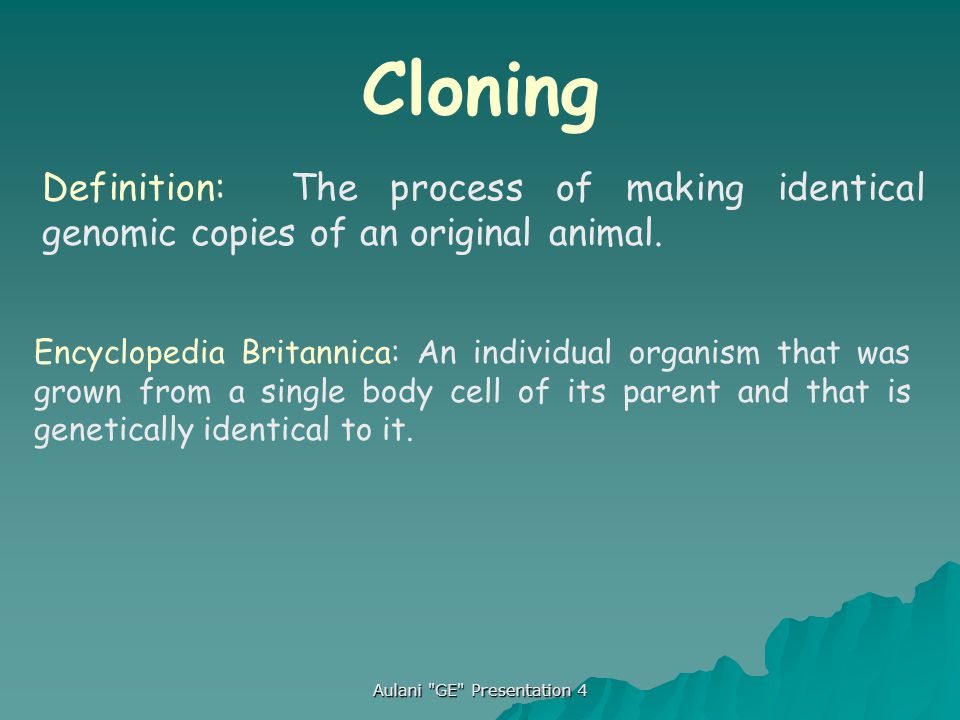 Cloning

Definition: The process of making identical genomic copies of an original animal.

Encyclopedia Britannica: An individual organism that was grown from a single body cell of its parent and that is genetically identical to it.

Aulani "GE" Presentation 4